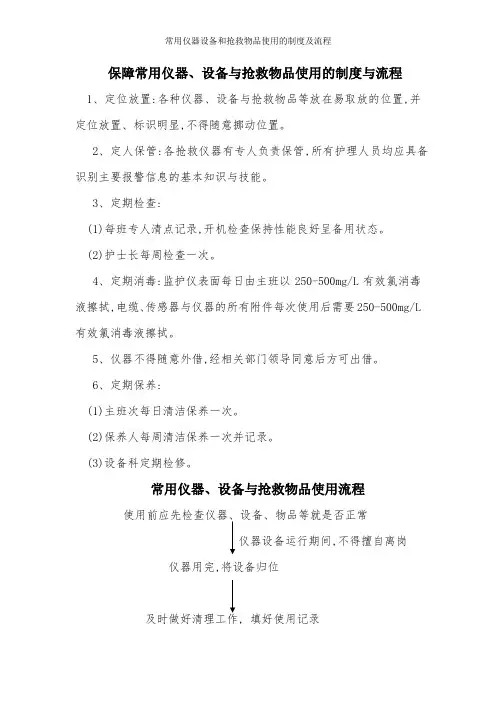 常用仪器设备和抢救物品使用的制度及流程

保障常用仪器、设备与抢救物品使用的制度与流程

1、定位放置：各种仪器、设备与抢救物品等放在易取放的位置，并定位放置、标识明显，不得随意挪动位置。

2、定人保管：各抢救仪器有专人负责保管，所有护理人员均应具备识别主要报警信息的基本知识与技能。

3、定期检查：

(1)每班专人清点记录，开机检查保持性能良好呈备用状态。

(2)护士长每周检查一次。

4、定期消毒：监护仪表面每日由主班以 250-500mg/L 有效氯消毒液擦拭，电缆、传感器与仪器的所有附件每次使用后需要 250-500mg/L 有效氯消毒液擦拭。

5、仪器不得随意外借，经相关部门领导同意后方可出借。

6、定期保养：

(1)主班次每日清洁保养一次。

(2)保养人每周清洁保养一次并记录。

(3)设备科定期检修。

常用仪器、设备与抢救物品使用流程

使用前应先检查仪器、设备、物品等就是否正常

仪器设备运行期间，不得擅自离岗

仪器用完，将设备归位

及时做好清理工作，填好使用记录